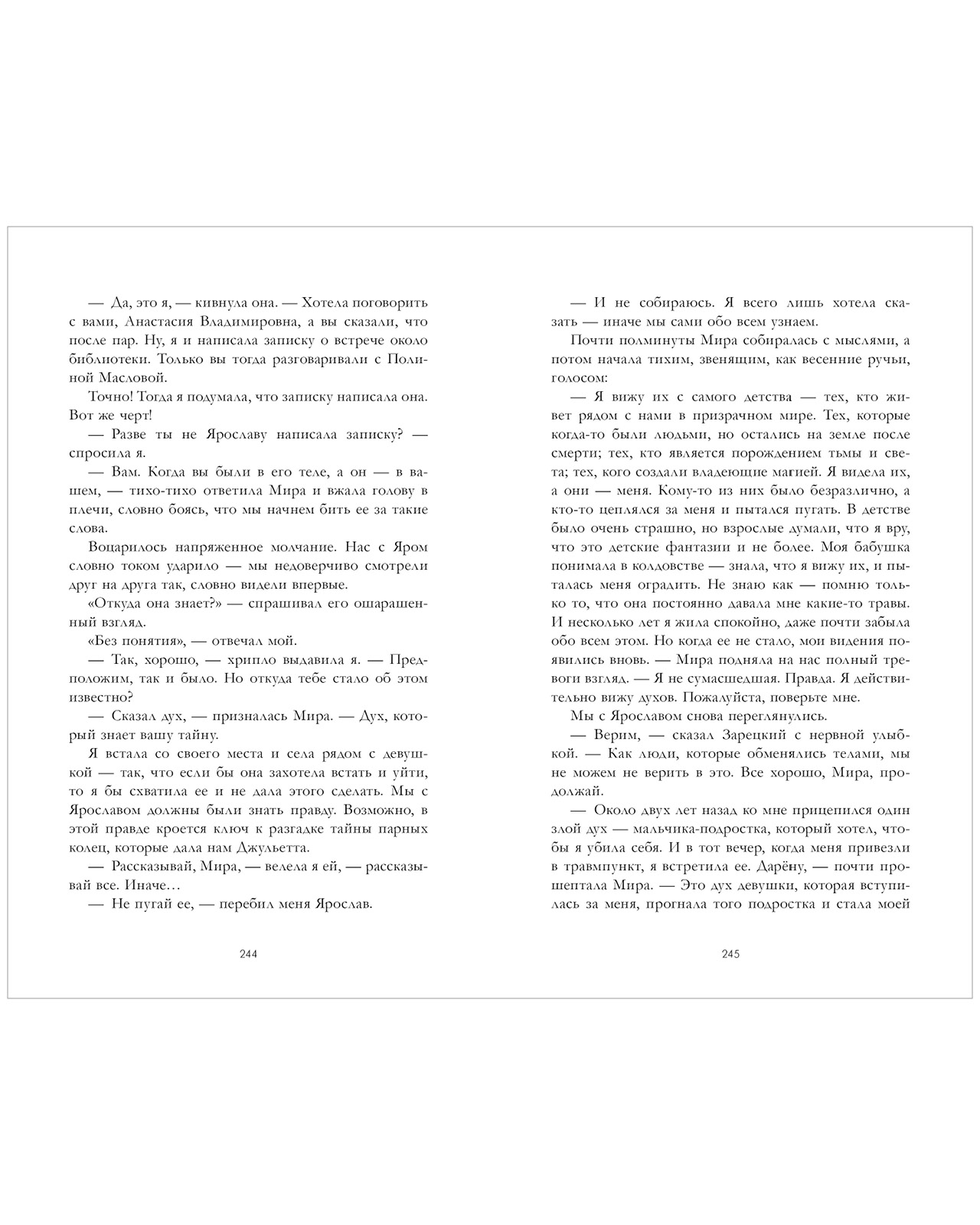 — Да, это я, — кивнула она. — Хотела поговорить с вами, Анастасия Владимировна, а вы сказали, что после пар. Ну, я и написала записку о встрече около библиотеки. Только вы тогда разговаривали с Полиной Масловой.

Точно! Тогда я подумала, что записку написала она. Вот же черт!

— Разве ты не Ярославу написала записку? — спросила я.

— Вам. Когда вы были в его теле, а он — в вашем, — тихо-тихо ответила Мира и вжала голову в плечи, словно боясь, что мы начнем бить ее за такие слова.

Воцарилось напряженное молчание. Нас с Яром словно током ударило — мы недоверчиво смотрели друг на друга так, словно видели впервые.

«Откуда она знает?» — спрашивал его ошарашенный взгляд.

«Без понятия», — отвечал мой.

— Так, хорошо, — хрипло выдавила я. — Предположим, так и было. Но откуда тебе стало об этом известно?

— Сказал дух, — призналась Мира. — Дух, который знает вашу тайну.

Я встала со своего места и села рядом с девушкой — так, что если бы она захотела встать и уйти, то я бы схватила ее и не дала этого сделать. Мы с Ярославом должны были знать правду. Возможно, в этой правде кроется ключ к разгадке тайны парных колец, которые дала нам Джульетта.

— Рассказывай, Мира, — велела я ей, — рассказывай все. Иначе…

— Не пугай ее, — перебил меня Ярослав.

244

— И не собираюсь. Я всего лишь хотела сказать — иначе мы сами обо всем узнаем.

Почти полминуты Мира собиралась с мыслями, а потом начала тихим, звенящим, как весенние ручьи, голосом:

— Я вижу их с самого детства — тех, кто живет рядом с нами в призрачном мире. Тех, которые когда-то были людьми, но остались на земле после смерти; тех, кто является порождением тьмы и света; тех, кого создали владеющие магией. Я видела их, а они — меня. Кому-то из них было безразлично, а кто-то цеплялся за меня и пытался пугать. В детстве было очень страшно, но взрослые думали, что я вру, что это детские фантазии и не более. Моя бабушка понимала в колдовстве — знала, что я вижу их, и пыталась меня оградить. Не знаю как — помню только то, что она постоянно давала мне какие-то травы. И несколько лет я жила спокойно, даже почти забыла обо всем этом. Но когда ее не стало, мои видения появились вновь. — Мира подняла на нас полный тревоги взгляд. — Я не сумасшедшая. Правда. Я действительно вижу духов. Пожалуйста, поверьте мне.

Мы с Ярославом снова переглянулись.

— Верим, — сказал Зарецкий с нервной улыбкой. — Как люди, которые обменялись телами, мы не можем не верить в это. Все хорошо, Мира, продолжай.

— Около двух лет назад ко мне прицепился один злой дух — мальчика-подростка, который хотел, чтобы я убила себя. И в тот вечер, когда меня привезли в травмпункт, я встретила ее. Дарёну, — почти прошептала Мира. — Это дух девушки, которая вступилась за меня, прогнала того подростка и стала моей

245